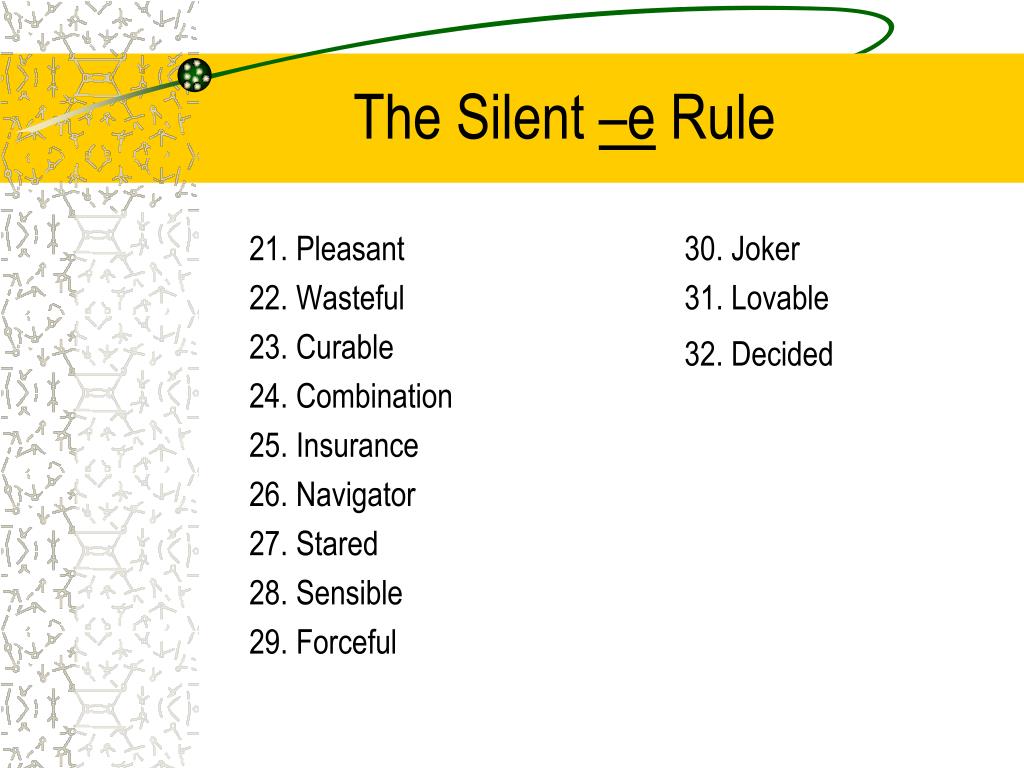 The Silent –e Rule

21. Pleasant
22. Wasteful
23. Curable
24. Combination
25. Insurance
26. Navigator
27. Stared
28. Sensible
29. Forceful

30. Joker
31. Lovable
32. Decided